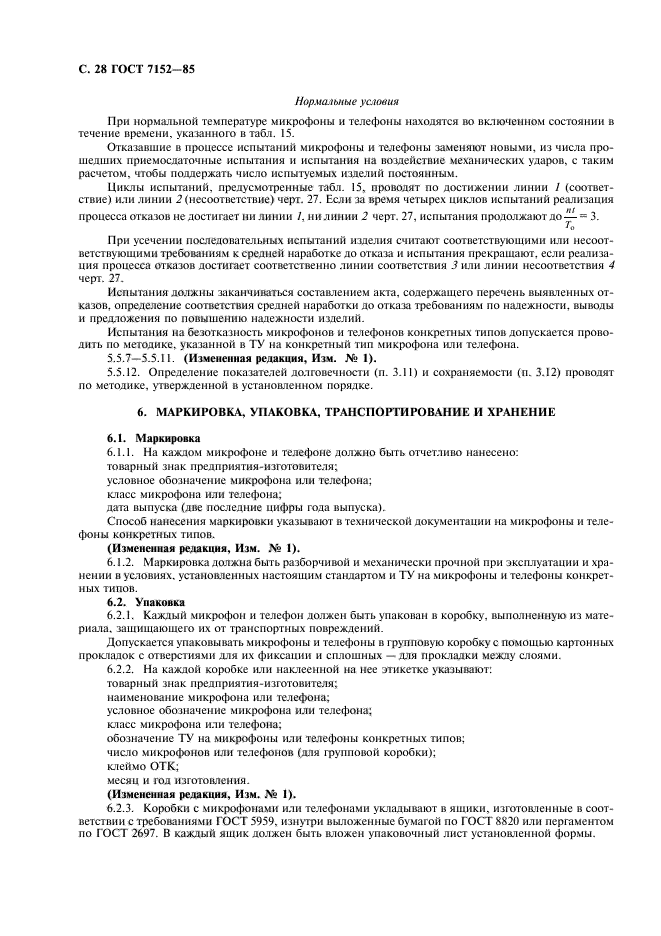 С. 28 ГОСТ 7152—85

Нормальные условия

При нормальной температуре микрофоны и телефоны находятся во включенном состоянии в течение времени, указанного в табл. 15.

Отказавшие в процессе испытаний микрофоны и телефоны заменяют новыми, из числа прошедших приемосдаточные испытания и испытания на воздействие механических ударов, с таким расчетом, чтобы поддержать число испытуемых изделий постоянным.

Циклы испытаний, предусмотренные табл. 15, проводят по достижении линии 1 (соответствие) или линии 2 (несоответствие) черт. 27. Если за время четырех циклов испытаний реализация процесса отказов не достигает ни линии 1, ни линии 2 черт. 27, испытания продолжают до $\frac{nt}{T_o} = 3$.

При усечении последовательных испытаний изделия считают соответствующими или несоответствующими требованиям к средней наработке до отказа и испытания прекращают, если реализация процесса отказов достигает соответственно линии соответствия 3 или линии несоответствия 4 черт. 27.

Испытания должны заканчиваться составлением акта, содержащего перечень выявленных отказов, определение соответствия средней наработки до отказа требованиям по надежности, выводы и предложения по повышению надежности изделий.

Испытания на безотказность микрофонов и телефонов конкретных типов допускается проводить по методике, указанной в ТУ на конкретный тип микрофона или телефона.

5.5.7—5.5.11. (Измененная редакция, Изм. № 1).

5.5.12. Определение показателей долговечности (п. 3.11) и сохраняемости (п. 3.12) проводят по методике, утвержденной в установленном порядке.

6. МАРКИРОВКА, УПАКОВКА, ТРАНСПОРТИРОВАНИЕ И ХРАНЕНИЕ

6.1. Маркировка

6.1.1. На каждом микрофоне и телефоне должно быть отчетливо нанесено:

товарный знак предприятия-изготовителя;

условное обозначение микрофона или телефона;

класс микрофона или телефона;

дата выпуска (две последние цифры года выпуска).

Способ нанесения маркировки указывают в технической документации на микрофоны и телефоны конкретных типов.

(Измененная редакция, Изм. № 1).

6.1.2. Маркировка должна быть разборчивой и механически прочной при эксплуатации и хранении в условиях, установленных настоящим стандартом и ТУ на микрофоны и телефоны конкретных типов.

6.2. Упаковка

6.2.1. Каждый микрофон и телефон должен быть упакован в коробку, выполненную из материала, защищающего их от транспортных повреждений.

Допускается упаковывать микрофоны и телефоны в групповую коробку с помощью картонных прокладок с отверстиями для их фиксации и сплошных — для прокладки между слоями.

6.2.2. На каждой коробке или наклеенной на нее этикетке указывают:

товарный знак предприятия-изготовителя;

наименование микрофона или телефона;

условное обозначение микрофона или телефона;

класс микрофона или телефона;

обозначение ТУ на микрофоны или телефоны конкретных типов;

число микрофонов или телефонов (для групповой коробки);

клеймо ОТК;

месяц и год изготовления.

(Измененная редакция, Изм. № 1).

6.2.3. Коробки с микрофонами или телефонами укладывают в ящики, изготовленные в соответствии с требованиями ГОСТ 5959, изнутри выложенные бумагой по ГОСТ 8820 или пергаментом по ГОСТ 2697. В каждый ящик должен быть вложен упаковочный лист установленной формы.